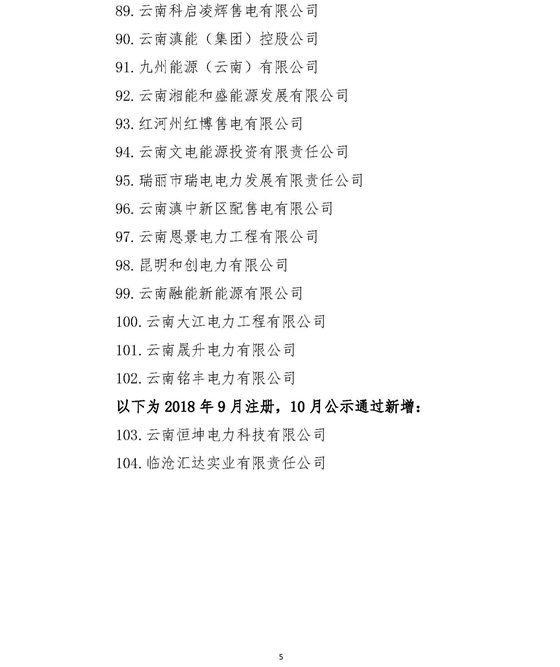 89. 云南科启凌辉售电有限公司
90. 云南滇能（集团）控股公司
91. 九州能源（云南）有限公司
92. 云南湘能和盛能源发展有限公司
93. 红河州红博售电有限公司
94. 云南文电能源投资有限责任公司
95. 瑞丽市瑞电电力发展有限责任公司
96. 云南滇中新区配售电有限公司
97. 云南恩景电力工程有限公司
98. 昆明和创电力有限公司
99. 云南融能新能源有限公司
100. 云南大江电力工程有限公司
101. 云南晟升电力有限公司
102. 云南铭丰电力有限公司
以下为 2018 年 9 月注册，10 月公示通过新增：
103. 云南恒坤电力科技有限公司
104. 临沧汇达实业有限责任公司

5